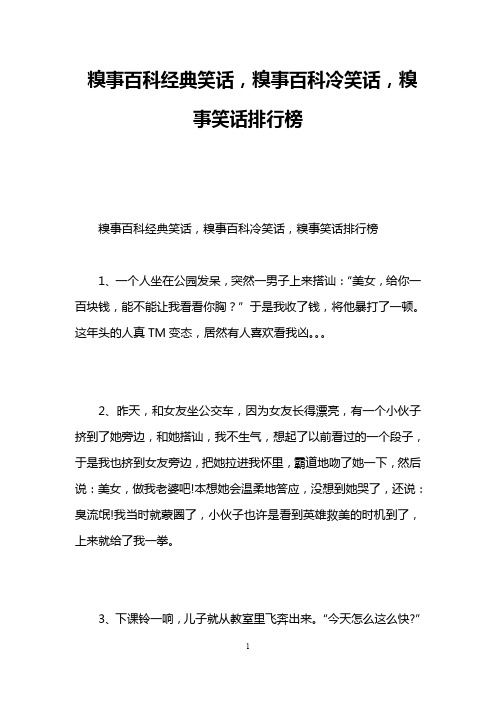 糗事百科经典笑话，糗事百科冷笑话，糗事笑话排行榜

糗事百科经典笑话，糗事百科冷笑话，糗事笑话排行榜

1、一个人坐在公园发呆，突然一男子上来搭讪：“美女，给你一百块钱，能不能让我看看你胸？” 于是我收了钱，将他暴打了一顿。这年头的人真 TM 变态，居然有人喜欢看我凶。。。

2、昨天，和女友坐公交车，因为女友长得漂亮，有一个小伙子挤到了她旁边，和她搭讪，我不生气，想起了以前看过的一个段子，于是我也挤到女友旁边，把她拉进我怀里，霸道地吻了她一下，然后说：美女，做我老婆吧!本想她会温柔地答应，没想到她哭了，还说：臭流氓!我当时就蒙圈了，小伙子也许是看到英雄救美的时机到了，上来就给了我一拳。

3、下课铃一响，儿子就从教室里飞奔出来。“今天怎么这么快?”

1